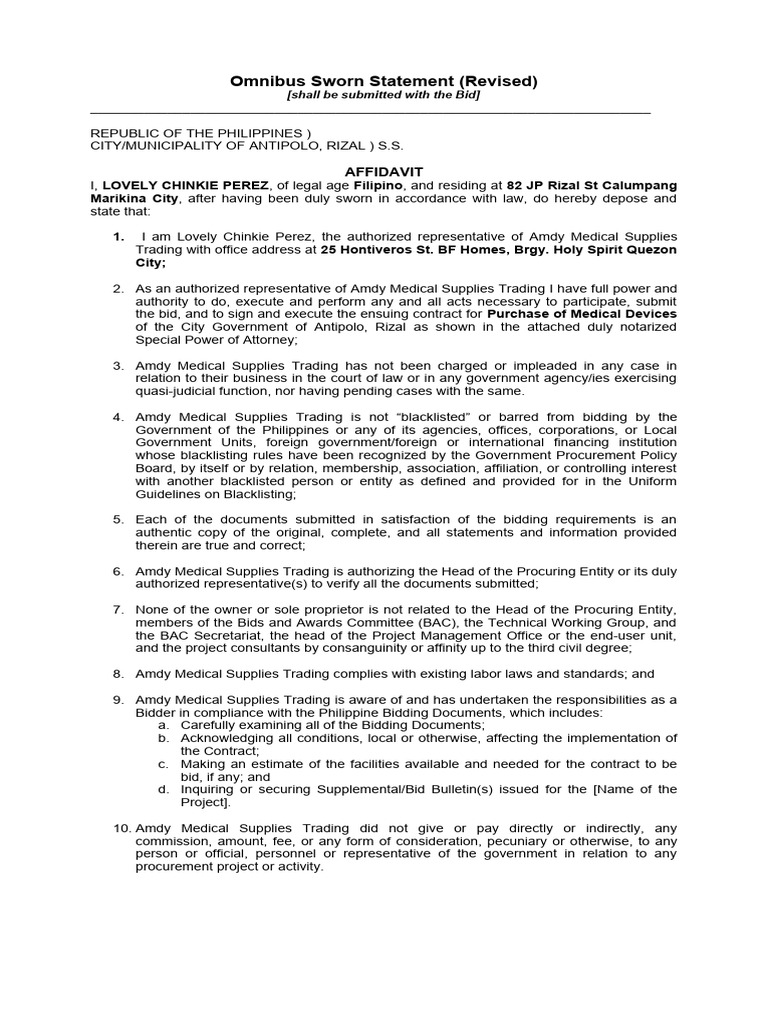 Omnibus Sworn Statement (Revised)
[shall be submitted with the Bid]

REPUBLIC OF THE PHILIPPINES )
CITY/MUNICIPALITY OF ANTIPOLO, RIZAL ) S.S.

AFFIDAVIT

I, LOVELY CHINKIE PEREZ, of legal age Filipino, and residing at 82 JP Rizal St Calumpang Marikina City, after having been duly sworn in accordance with law, do hereby depose and state that:

1. I am Lovely Chinkie Perez, the authorized representative of Amdy Medical Supplies Trading with office address at 25 Hontiveros St. BF Homes, Brgy. Holy Spirit Quezon City;

2. As an authorized representative of Amdy Medical Supplies Trading I have full power and authority to do, execute and perform any and all acts necessary to participate, submit the bid, and to sign and execute the ensuing contract for Purchase of Medical Devices of the City Government of Antipolo, Rizal as shown in the attached duly notarized Special Power of Attorney;

3. Amdy Medical Supplies Trading has not been charged or impleaded in any case in relation to their business in the court of law or in any government agency/ies exercising quasi-judicial function, nor having pending cases with the same.

4. Amdy Medical Supplies Trading is not "blacklisted" or barred from bidding by the Government of the Philippines or any of its agencies, offices, corporations, or Local Government Units, foreign government/foreign or international financing institution whose blacklisting rules have been recognized by the Government Procurement Policy Board, by itself or by relation, membership, association, affiliation, or controlling interest with another blacklisted person or entity as defined and provided for in the Uniform Guidelines on Blacklisting;

5. Each of the documents submitted in satisfaction of the bidding requirements is an authentic copy of the original, complete, and all statements and information provided therein are true and correct;

6. Amdy Medical Supplies Trading is authorizing the Head of the Procuring Entity or its duly authorized representative(s) to verify all the documents submitted;

7. None of the owner or sole proprietor is not related to the Head of the Procuring Entity, members of the Bids and Awards Committee (BAC), the Technical Working Group, and the BAC Secretariat, the head of the Project Management Office or the end-user unit, and the project consultants by consanguinity or affinity up to the third civil degree;

8. Amdy Medical Supplies Trading complies with existing labor laws and standards; and

9. Amdy Medical Supplies Trading is aware of and has undertaken the responsibilities as a Bidder in compliance with the Philippine Bidding Documents, which includes:
a. Carefully examining all of the Bidding Documents;
b. Acknowledging all conditions, local or otherwise, affecting the implementation of the Contract;
c. Making an estimate of the facilities available and needed for the contract to be bid, if any; and
d. Inquiring or securing Supplemental/Bid Bulletin(s) issued for the [Name of the Project].

10. Amdy Medical Supplies Trading did not give or pay directly or indirectly, any commission, amount, fee, or any form of consideration, pecuniary or otherwise, to any person or official, personnel or representative of the government in relation to any procurement project or activity.